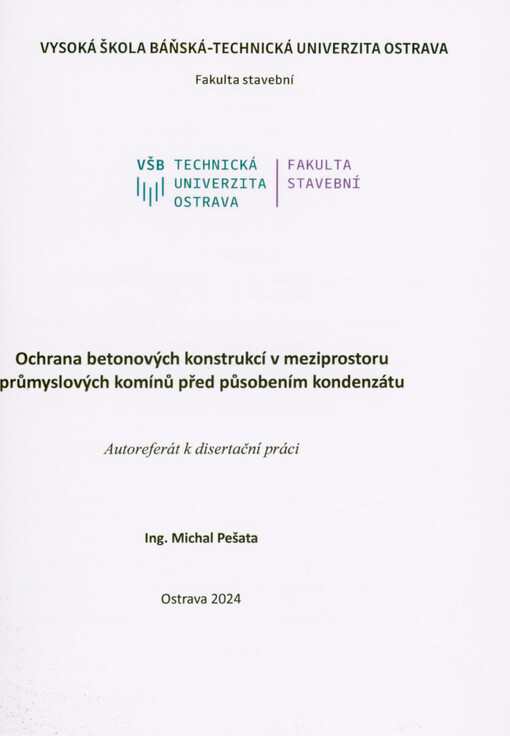 VYSOKÁ ŠKOLA BÁŇSKÁ-TECHNICKÁ UNIVERZITA OSTRAVA

Fakulta stavební

VŠB TECHNICKÁ UNIVERZITA OSTRAVA

FAKULTA STAVEBNÍ

Ochrana betonových konstrukcí v meziprostoru průmyslových komínů před působením kondenzátu

Autoreferát k disertační práci

Ing. Michal Pešata

Ostrava 2024